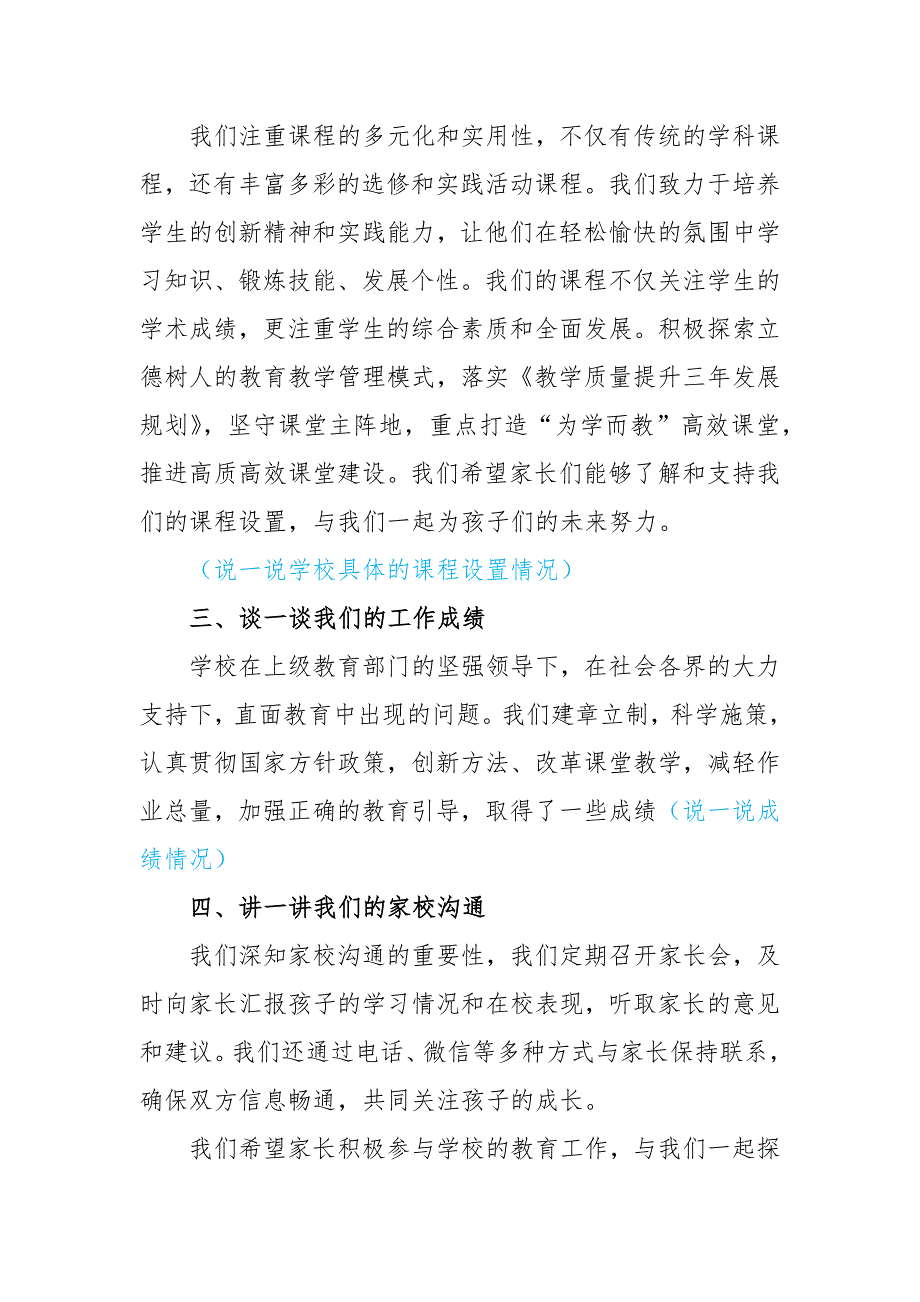 我们注重课程的多元化和实用性，不仅有传统的学科课程，还有丰富多彩的选修和实践活动课程。我们致力于培养学生的创新精神和实践能力，让他们在轻松愉快的氛围中学习知识、锻炼技能、发展个性。我们的课程不仅关注学生的学术成绩，更注重学生的综合素质和全面发展。积极探索立德树人的教育教学管理模式，落实《教学质量提升三年发展规划》，坚守课堂主阵地，重点打造“为学而教”高效课堂，推进高质高效课堂建设。我们希望家长们能够了解和支持我们的课程设置，与我们一起为孩子们的未来努力。

（说一说学校具体的课程设置情况）

三、谈一谈我们的工作成绩

学校在上级教育部门的坚强领导下，在社会各界的大力支持下，直面教育中出现的问题。我们建章立制，科学施策，认真贯彻国家方针政策，创新方法、改革课堂教学，减轻作业总量，加强正确的教育引导，取得了一些成绩（说一说成绩情况）

四、讲一讲我们的家校沟通

我们深知家校沟通的重要性，我们定期召开家长会，及时向家长汇报孩子的学习情况和在校表现，听取家长的意见和建议。我们还通过电话、微信等多种方式与家长保持联系，确保双方信息畅通，共同关注孩子的成长。

我们希望家长积极参与学校的教育工作，与我们一起探